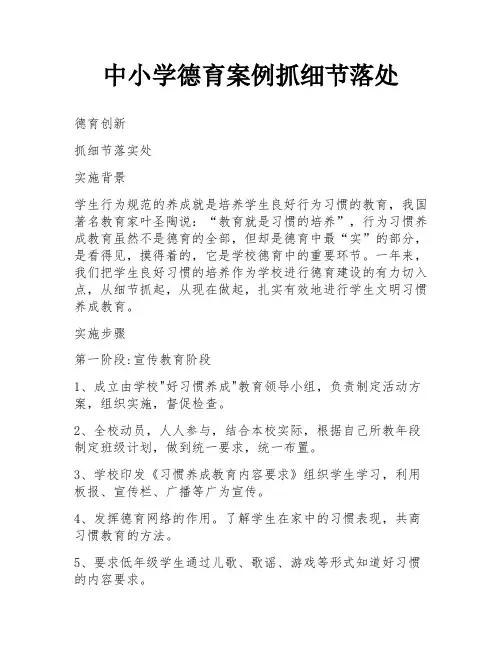 中小学德育案例抓细节落处

德育创新

抓细节落实处

实施背景

学生行为规范的养成就是培养学生良好行为习惯的教育，我国著名教育家叶圣陶说：“教育就是习惯的培养”，行为习惯养成教育虽然不是德育的全部，但却是德育中最“实”的部分，是看得见，摸得着的，它是学校德育中的重要环节。一年来，我们把学生良好习惯的培养作为学校进行德育建设的有力切入点，从细节抓起，从现在做起，扎实有效地进行学生文明习惯养成教育。

实施步骤

第一阶段:宣传教育阶段

1、成立由学校"好习惯养成"教育领导小组，负责制定活动方案，组织实施，督促检查。

2、全校动员，人人参与，结合本校实际，根据自己所教年段制定班级计划，做到统一要求，统一布置。

3、学校印发《习惯养成教育内容要求》组织学生学习，利用板报、宣传栏、广播等广为宣传。

4、发挥德育网络的作用。了解学生在家中的习惯表现，共商习惯教育的方法。

5、要求低年级学生通过儿歌、歌谣、游戏等形式知道好习惯的内容要求。